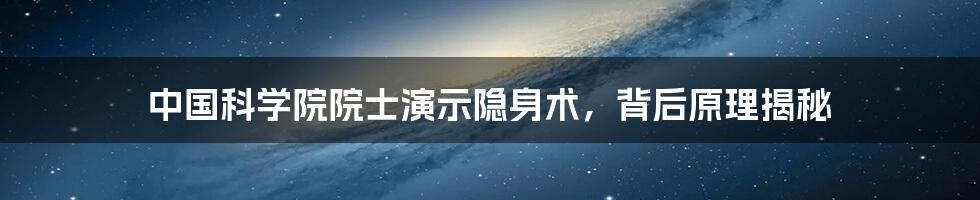 中国科学院院士演示隐身术，背后原理揭秘